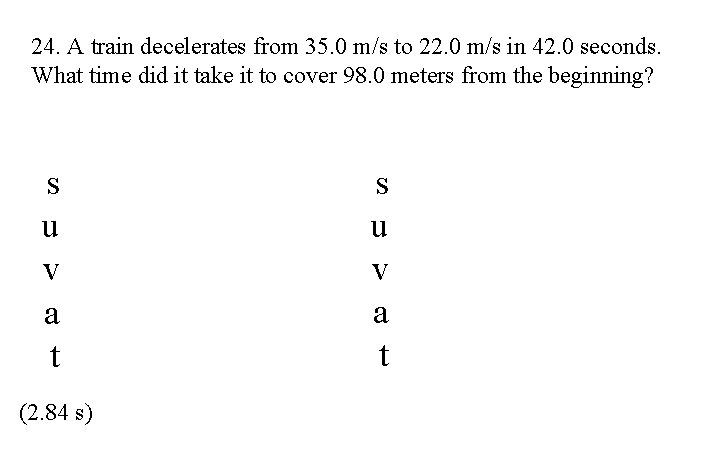 24. A train decelerates from 35.0 m/s to 22.0 m/s in 42.0 seconds. What time did it take it to cover 98.0 meters from the beginning?

s
u
v
a
t

s
u
v
a
t

(2.84 s)